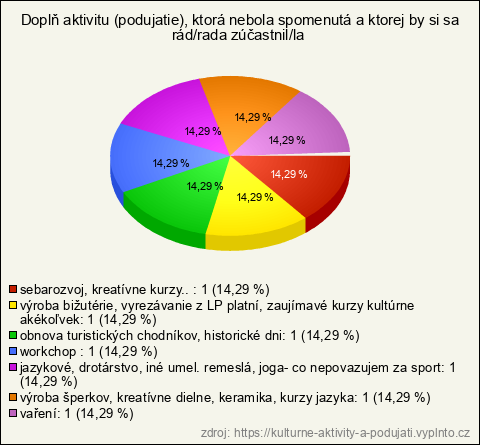 Doplň aktivitu (podujatie), ktorá nebola spomenutá a ktorej by si sa rád/rada zúčastnil/la

14,29 %
14,29 %
14,29 %
14,29 %
14,29 %
14,29 %
14,29 %

sebarozvoj, kreatívne kurzy.. : 1 (14,29 %)
výroba bižutérie, vyrezávanie z LP platní, zaujímavé kurzy kultúrne akékoľvek: 1 (14,29 %)
obnova turistických chodníkov, historické dni: 1 (14,29 %)
workchop : 1 (14,29 %)
jazykové, drotárstvo, iné umel. remeslá, joga- co nepovazujem za sport: 1 (14,29 %)
výroba šperkov, kreatívne dielne, keramika, kurzy jazyka: 1 (14,29 %)
vaření: 1 (14,29 %)

zdroj: https://kulturne-aktivity-a-podujati.vyplnto.cz